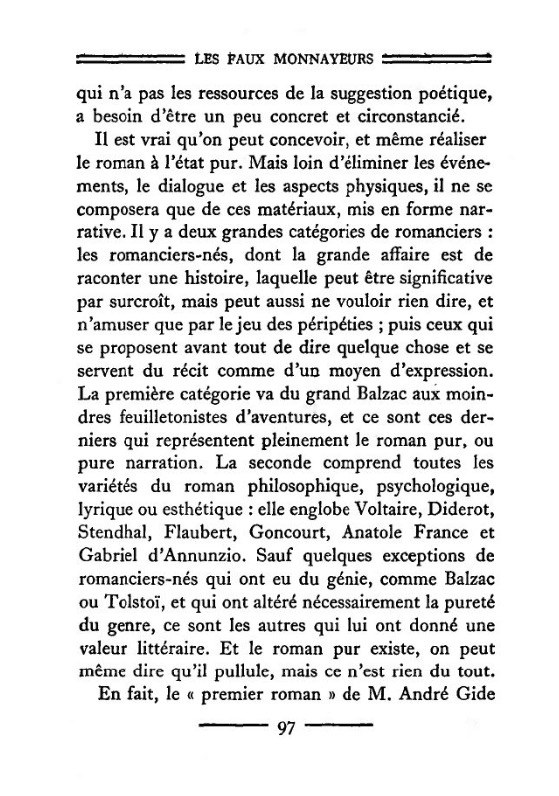 LES FAUX MONNAYEURS

qui n'a pas les ressources de la suggestion poétique, a besoin d'être un peu concret et circonstancié.

Il est vrai qu'on peut concevoir, et même réaliser le roman à l'état pur. Mais loin d'éliminer les événements, le dialogue et les aspects physiques, il ne se composera que de ces matériaux, mis en forme narrative. Il y a deux grandes catégories de romanciers : les romanciers-nés, dont la grande affaire est de raconter une histoire, laquelle peut être significative par surcroît, mais peut aussi ne vouloir rien dire, et n'amuser que par le jeu des péripéties ; puis ceux qui se proposent avant tout de dire quelque chose et se servent du récit comme d'un moyen d'expression. La première catégorie va du grand Balzac aux moindres feuilletonistes d'aventures, et ce sont ces derniers qui représentent pleinement le roman pur, ou pure narration. La seconde comprend toutes les variétés du roman philosophique, psychologique, lyrique ou esthétique : elle englobe Voltaire, Diderot, Stendhal, Flaubert, Goncourt, Anatole France et Gabriel d'Annunzio. Sauf quelques exceptions de romanciers-nés qui ont eu du génie, comme Balzac ou Tolstoï, et qui ont altéré nécessairement la pureté du genre, ce sont les autres qui lui ont donné une valeur littéraire. Et le roman pur existe, on peut même dire qu'il pullule, mais ce n'est rien du tout.

En fait, le « premier roman » de M. André Gide

97